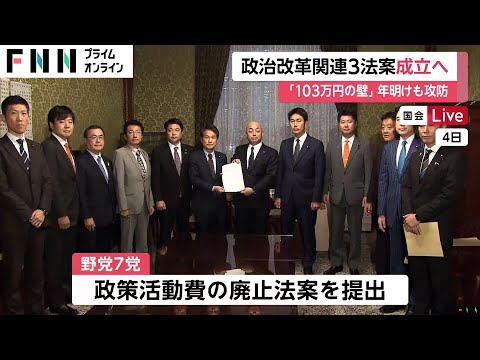 FNN プライム オンライン

政治改革関連3法案成立へ

「103万円の壁」年明けも攻防

国会 Live

4日

野党7党

政策活動費の廃止法案を提出